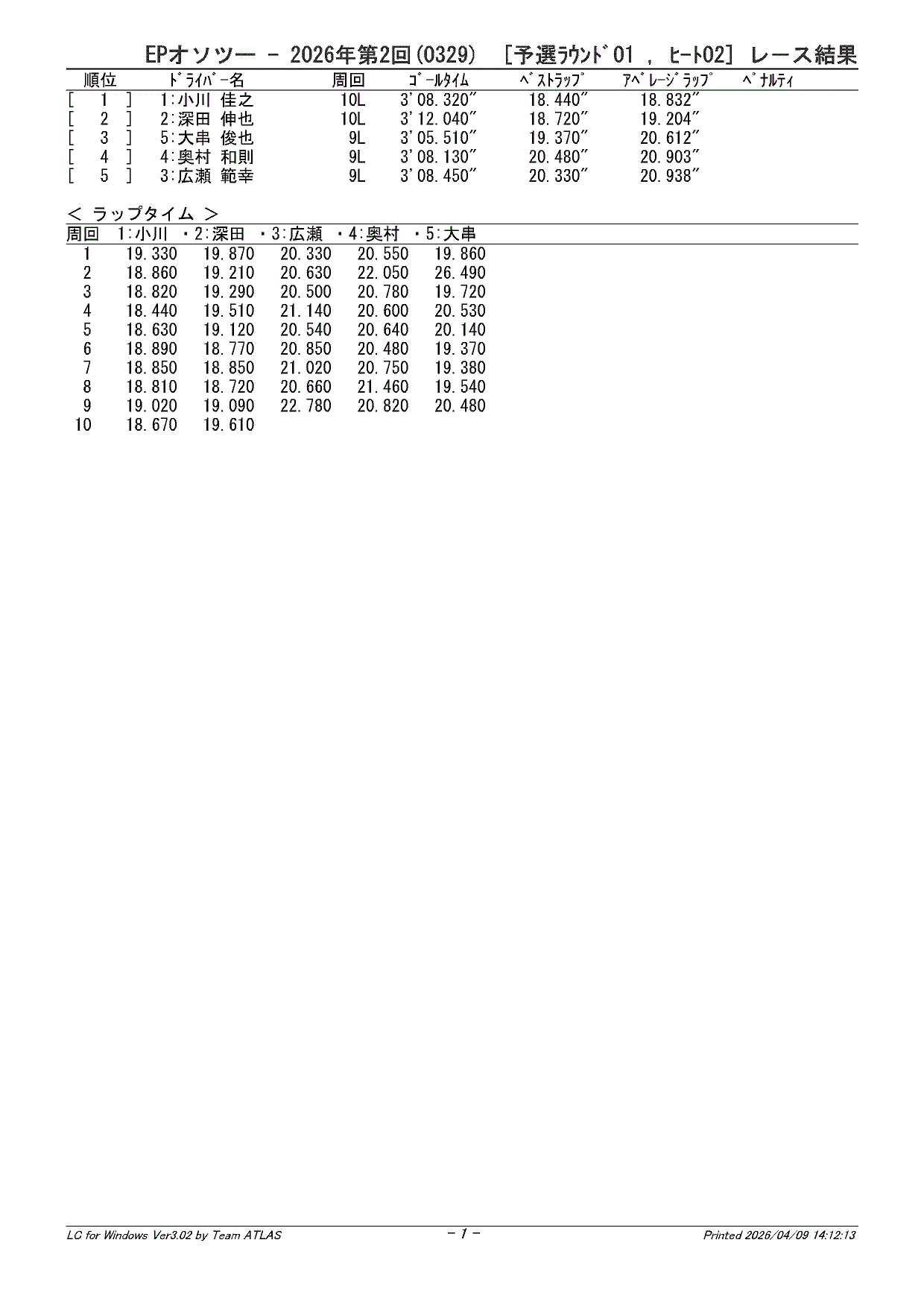 EPオソツー - 2026年第2回(0329) [予選ﾗｳﾝﾄﾞ01 , ﾋｰﾄ02] レース結果

| 順位 | ﾄﾞﾗｲﾊﾞｰ名 | 周回 | ｺﾞｰﾙﾀｲﾑ | ﾍﾞｽﾄﾗｯﾌﾟ | ｱﾍﾞﾚｰｼﾞﾗｯﾌﾟ | ﾍﾟﾅﾙﾃｨ |
|---|---|---|---|---|---|---|
| [ 1 ] | 1:小川 佳之 | 10L | 3'08.320" | 18.440" | 18.832" | |
| [ 2 ] | 2:深田 伸也 | 10L | 3'12.040" | 18.720" | 19.204" | |
| [ 3 ] | 5:大串 俊也 | 9L | 3'05.510" | 19.370" | 20.612" | |
| [ 4 ] | 4:奥村 和則 | 9L | 3'08.130" | 20.480" | 20.903" | |
| [ 5 ] | 3:広瀬 範幸 | 9L | 3'08.450" | 20.330" | 20.938" | |

< ラップタイム >

| 周回 | 1:小川 | ・2:深田 | ・3:広瀬 | ・4:奥村 | ・5:大串 |
|---|---|---|---|---|---|
| 1 | 19.330 | 19.870 | 20.330 | 20.550 | 19.860 |
| 2 | 18.860 | 19.210 | 20.630 | 22.050 | 26.490 |
| 3 | 18.820 | 19.290 | 20.500 | 20.780 | 19.720 |
| 4 | 18.440 | 19.510 | 21.140 | 20.600 | 20.530 |
| 5 | 18.630 | 19.120 | 20.540 | 20.640 | 20.140 |
| 6 | 18.890 | 18.770 | 20.850 | 20.480 | 19.370 |
| 7 | 18.850 | 18.850 | 21.020 | 20.750 | 19.380 |
| 8 | 18.810 | 18.720 | 20.660 | 21.460 | 19.540 |
| 9 | 19.020 | 19.090 | 22.780 | 20.820 | 20.480 |
| 10 | 18.670 | 19.610 | | | |

LC for Windows Ver3.02 by Team ATLAS - 1 - Printed 2026/04/09 14:12:13